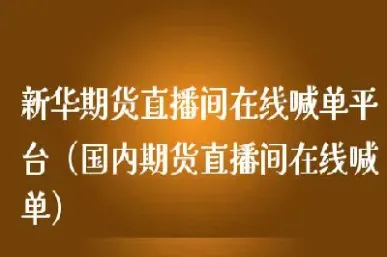 新华期货直播间在线喊单平台（国内期货直播间在线喊单）